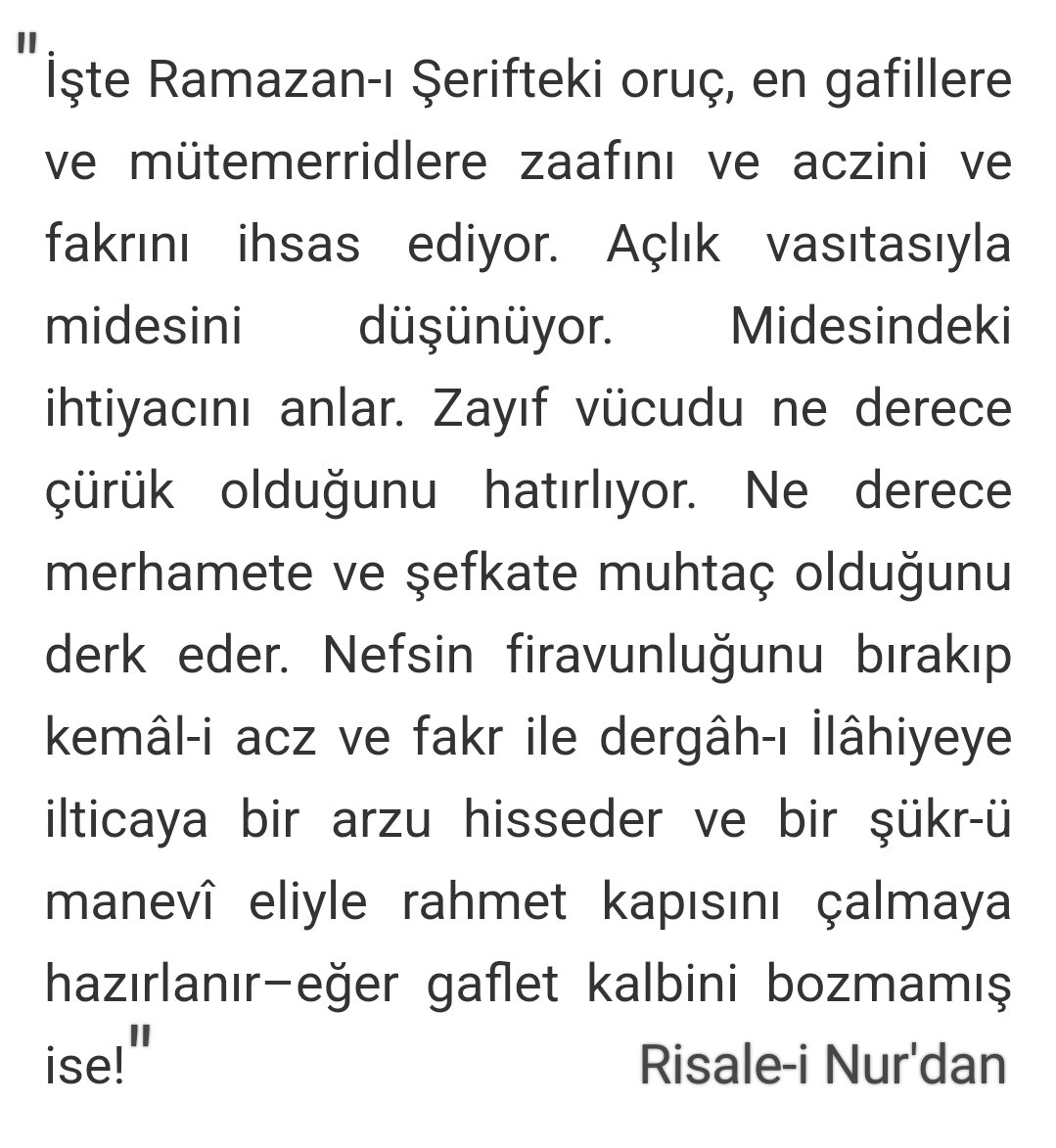 "İşte Ramazan-ı Şerifteki oruç, en gafillere ve mütemerridlere zaafını ve aczini ve fakrını ihsas ediyor. Açlık vasıtasıyla midesini düşünüyor. Midesindeki ihtiyacını anlar. Zayıf vücudu ne derece çürük olduğunu hatırlıyor. Ne derece merhamete ve şefkate muhtaç olduğunu derk eder. Nefsin firavunluğunu bırakıp kemâl-i acz ve fakr ile dergâh-ı İlâhiyeye ilticaya bir arzu hisseder ve bir şükr-ü manevî eliyle rahmet kapısını çalmaya hazırlanır–eğer gaflet kalbini bozmamış ise!"

Risale-i Nur'dan